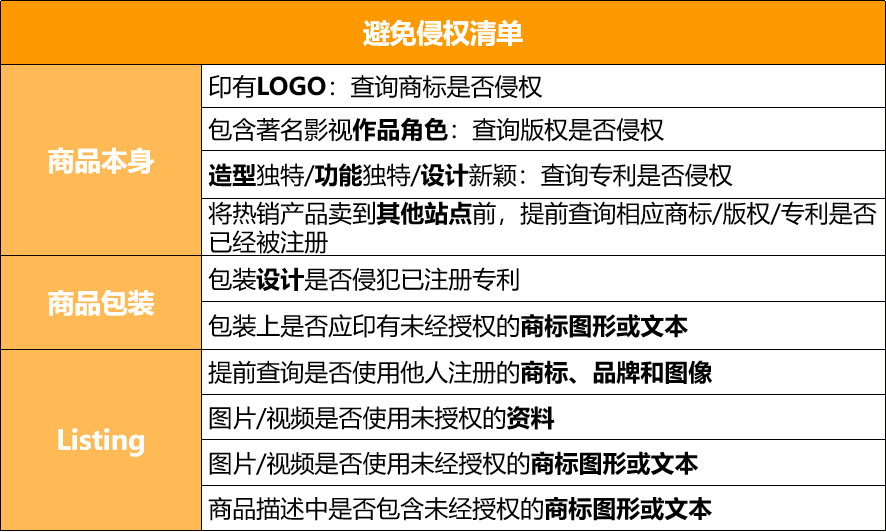 | 避免侵权清单 | |
|---|---|
| 商品本身 | 印有LOGO：查询商标是否侵权 |
| | 包含著名影视作品角色：查询版权是否侵权 |
| | 造型独特/功能独特/设计新颖：查询专利是否侵权 |
| | 将热销产品卖到其他站点前，提前查询相应商标/版权/专利是否已经被注册 |
| 商品包装 | 包装设计是否侵犯已注册专利 |
| | 包装上是否应印有未经授权的商标图形或文本 |
| Listing | 提前查询是否使用他人注册的商标、品牌和图像 |
| | 图片/视频是否使用未授权的资料 |
| | 图片/视频是否使用未经授权的商标图形或文本 |
| | 商品描述中是否包含未经授权的商标图形或文本 |